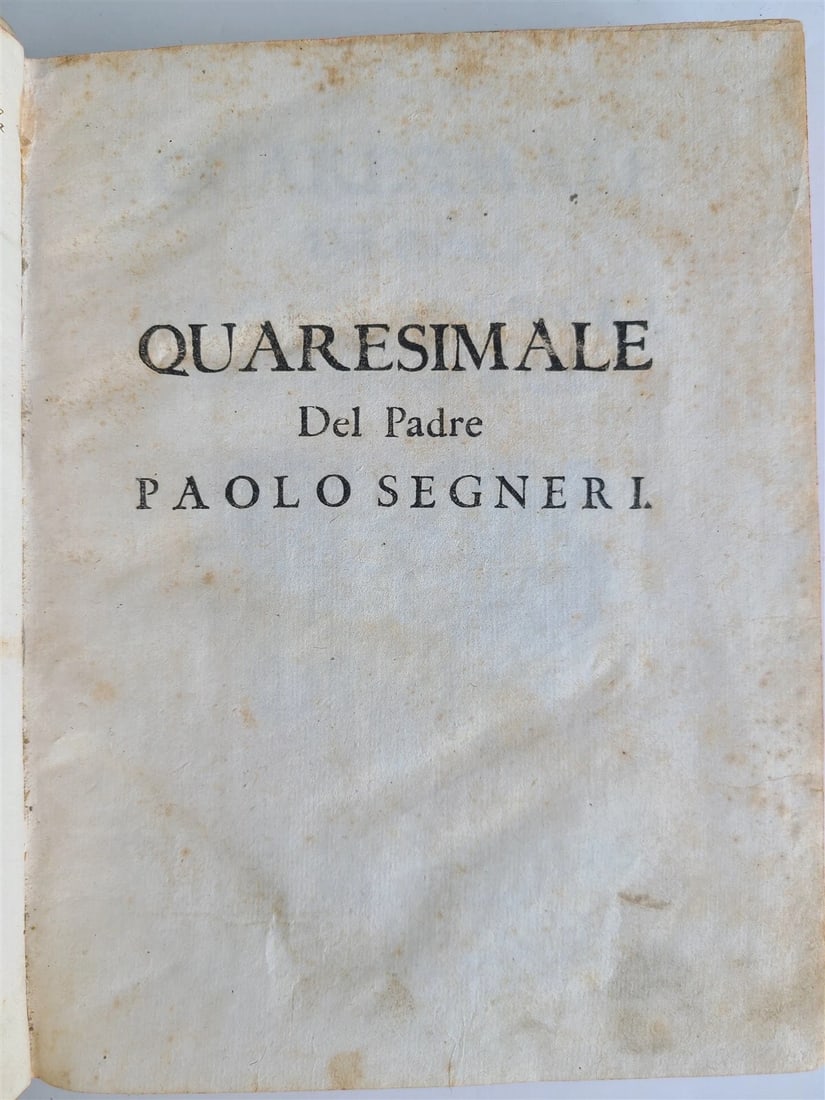 QUARESIMALE
Del Padre
PAOLO SEGNERI.